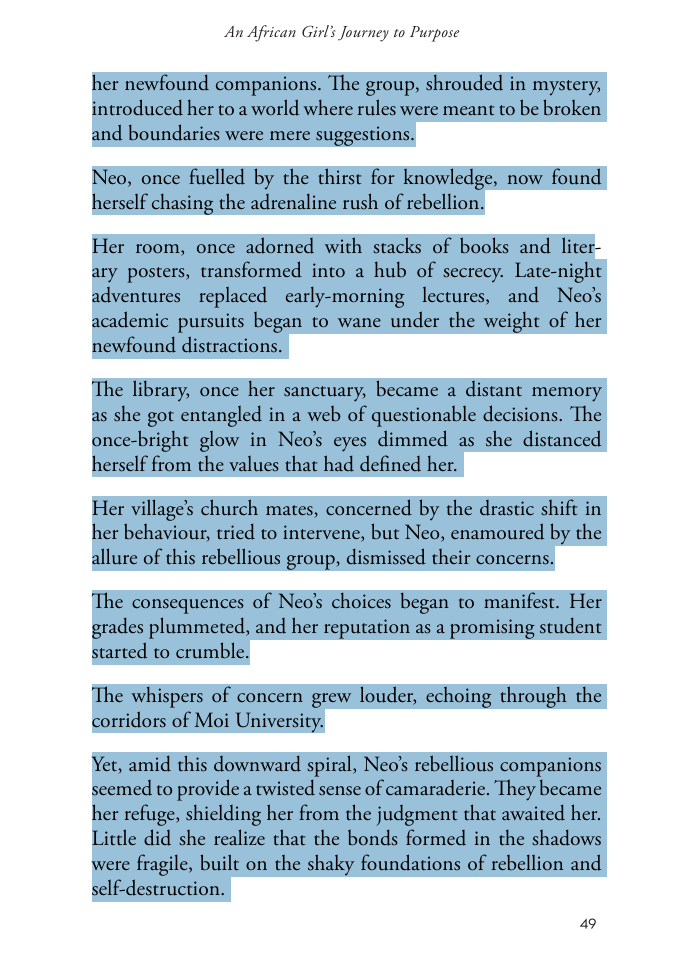 An African Girl's Journey to Purpose

her newfound companions. The group, shrouded in mystery, introduced her to a world where rules were meant to be broken and boundaries were mere suggestions.

Neo, once fuelled by the thirst for knowledge, now found herself chasing the adrenaline rush of rebellion.

Her room, once adorned with stacks of books and literary posters, transformed into a hub of secrecy. Late-night adventures replaced early-morning lectures, and Neo's academic pursuits began to wane under the weight of her newfound distractions.

The library, once her sanctuary, became a distant memory as she got entangled in a web of questionable decisions. The once-bright glow in Neo's eyes dimmed as she distanced herself from the values that had defined her.

Her village's church mates, concerned by the drastic shift in her behaviour, tried to intervene, but Neo, enamoured by the allure of this rebellious group, dismissed their concerns.

The consequences of Neo's choices began to manifest. Her grades plummeted, and her reputation as a promising student started to crumble.

The whispers of concern grew louder, echoing through the corridors of Moi University.

Yet, amid this downward spiral, Neo's rebellious companions seemed to provide a twisted sense of camaraderie. They became her refuge, shielding her from the judgment that awaited her. Little did she realize that the bonds formed in the shadows were fragile, built on the shaky foundations of rebellion and self-destruction.

49